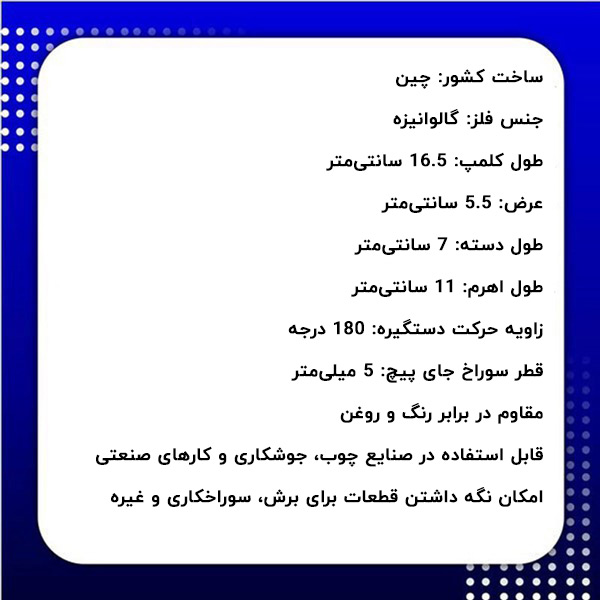 ساخت کشور: چین

جنس فلز: گالوانیزه

طول کلمپ: 16.5 سانتی‌متر

عرض: 5.5 سانتی‌متر

طول دسته: 7 سانتی‌متر

طول اهرم: 11 سانتی‌متر

زاویه حرکت دستگیره: 180 درجه

قطر سوراخ جای پیچ: 5 میلی‌متر

مقاوم در برابر رنگ و روغن

قابل استفاده در صنایع چوب، جوشکاری و کارهای صنعتی

امکان نگه داشتن قطعات برای برش، سوراخکاری و غیره